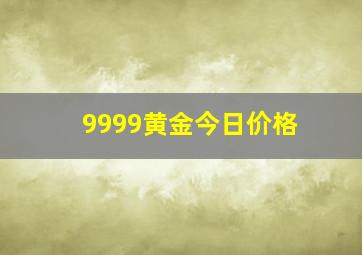 9999黄金今日价格